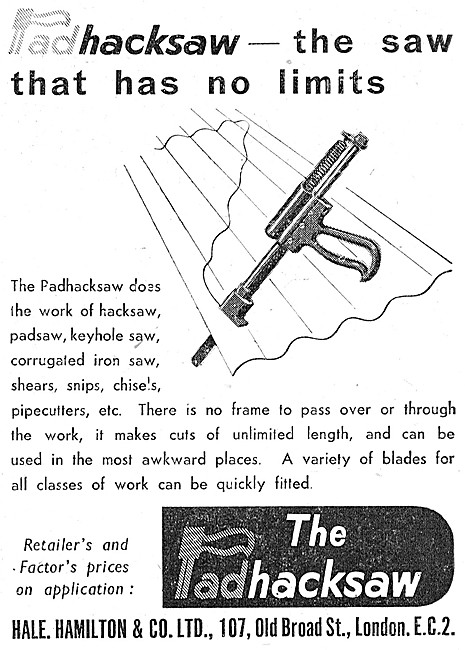 Padhacksaw — the saw that has no limits

The Padhacksaw does the work of hacksaw, padsaw, keyhole saw, corrugated iron saw, shears, snips, chisels, pipecutters, etc. There is no frame to pass over or through the work, it makes cuts of unlimited length, and can be used in the most awkward places. A variety of blades for all classes of work can be quickly fitted.

Retailer's and Factor's prices on application :

The Padhacksaw

HALE. HAMILTON & CO. LTD., 107, Old Broad St., London. E.C.2.